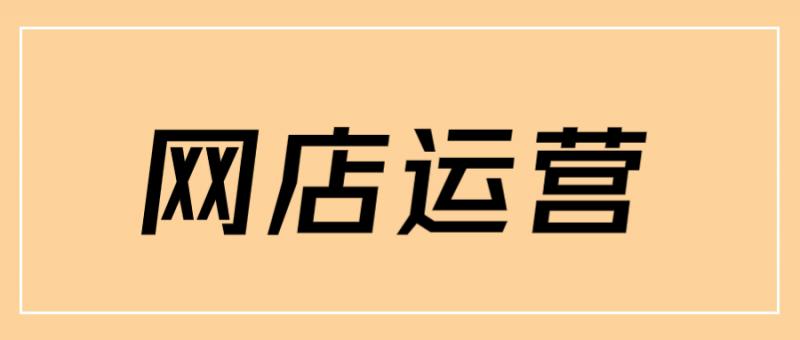 网店运营